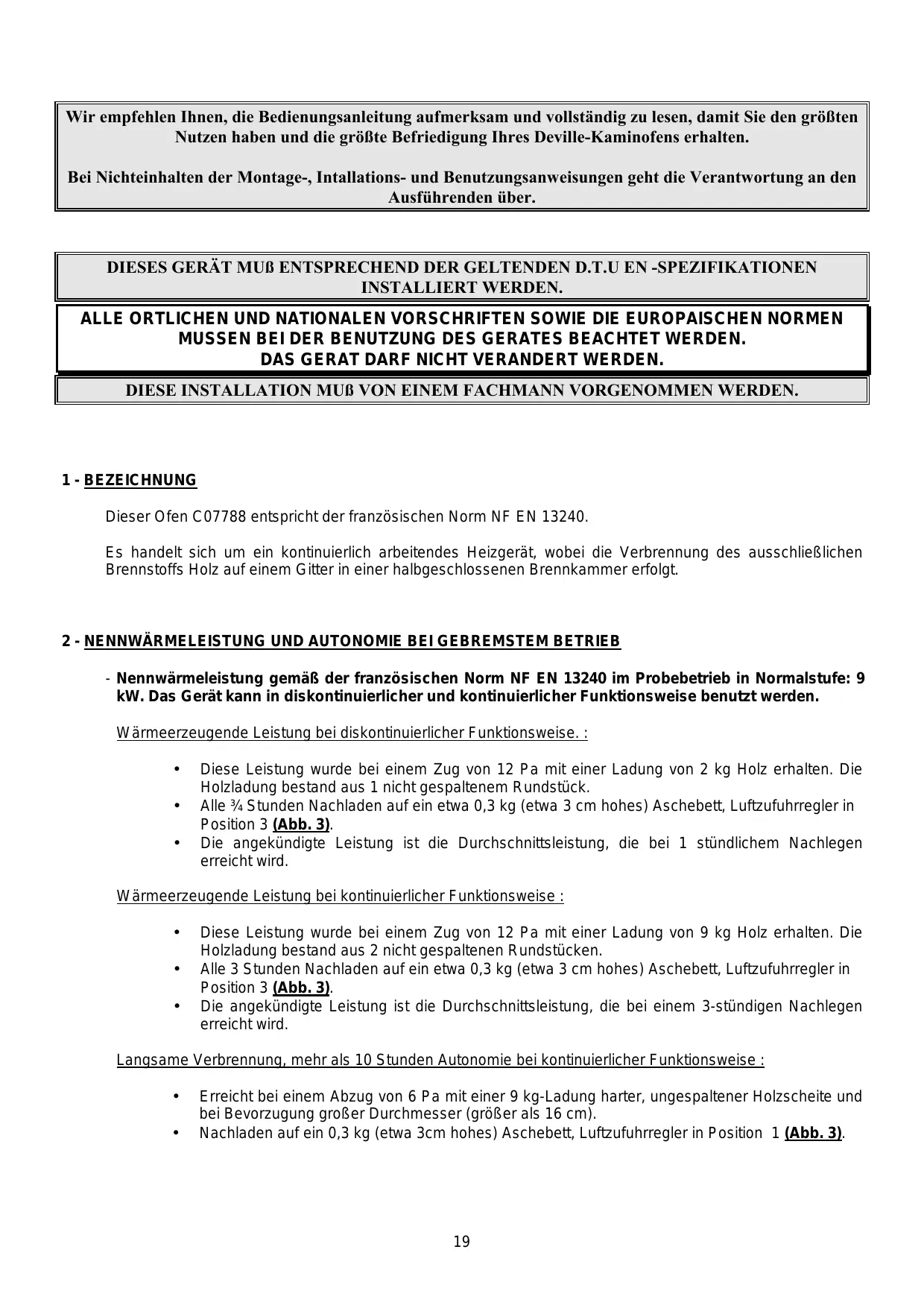 Wir empfehlen Ihnen, die Bedienungsanleitung aufmerksam und vollständig zu lesen, damit Sie den größten Nutzen haben und die größte Befriedigung Ihres Deville-Kaminofens erhalten.

Bei Nichteinhalten der Montage-, Intallations- und Benutzungsanweisungen geht die Verantwortung an den Ausführenden über.

DIESES GERÄT MUß ENTSPRECHEND DER GELTENDEN D.T.U EN -SPEZIFIKATIONEN INSTALLIERT WERDEN.

ALLE ORTLICHEN UND NATIONALEN VORSCHRIFTEN SOWIE DIE EUROPAISCHEN NORMEN MUSSEN BEI DER BENUTZUNG DES GERATES BEACHTET WERDEN.
DAS GERAT DARF NICHT VERANDERT WERDEN.

DIESE INSTALLATION MUß VON EINEM FACHMANN VORGENOMMEN WERDEN.

1 - BEZEICHNUNG

Dieser Ofen C07788 entspricht der französischen Norm NF EN 13240.

Es handelt sich um ein kontinuierlich arbeitendes Heizgerät, wobei die Verbrennung des ausschließlichen Brennstoffs Holz auf einem Gitter in einer halbgeschlossenen Brennkammer erfolgt.

2 - NENNWÄRMELEISTUNG UND AUTONOMIE BEI GEBREMSTEM BETRIEB

- Nennwärmeleistung gemäß der französischen Norm NF EN 13240 im Probebetrieb in Normalstufe: 9 kW. Das Gerät kann in diskontinuierlicher und kontinuierlicher Funktionsweise benutzt werden.

Wärmeerzeugende Leistung bei diskontinuierlicher Funktionsweise. :

• Diese Leistung wurde bei einem Zug von 12 Pa mit einer Ladung von 2 kg Holz erhalten. Die Holzladung bestand aus 1 nicht gespaltenem Rundstück.
• Alle ¾ Stunden Nachladen auf ein etwa 0,3 kg (etwa 3 cm hohes) Aschebett, Luftzufuhrregler in Position 3 (Abb. 3).
• Die angekündigte Leistung ist die Durchschnittsleistung, die bei 1 stündlichem Nachlegen erreicht wird.

Wärmeerzeugende Leistung bei kontinuierlicher Funktionsweise :

• Diese Leistung wurde bei einem Zug von 12 Pa mit einer Ladung von 9 kg Holz erhalten. Die Holzladung bestand aus 2 nicht gespaltenen Rundstücken.
• Alle 3 Stunden Nachladen auf ein etwa 0,3 kg (etwa 3 cm hohes) Aschebett, Luftzufuhrregler in Position 3 (Abb. 3).
• Die angekündigte Leistung ist die Durchschnittsleistung, die bei einem 3-stündigen Nachlegen erreicht wird.

Langsame Verbrennung, mehr als 10 Stunden Autonomie bei kontinuierlicher Funktionsweise :

• Erreicht bei einem Abzug von 6 Pa mit einer 9 kg-Ladung harter, ungespaltener Holzscheite und bei Bevorzugung großer Durchmesser (größer als 16 cm).
• Nachladen auf ein 0,3 kg (etwa 3cm hohes) Aschebett, Luftzufuhrregler in Position 1 (Abb. 3).

19